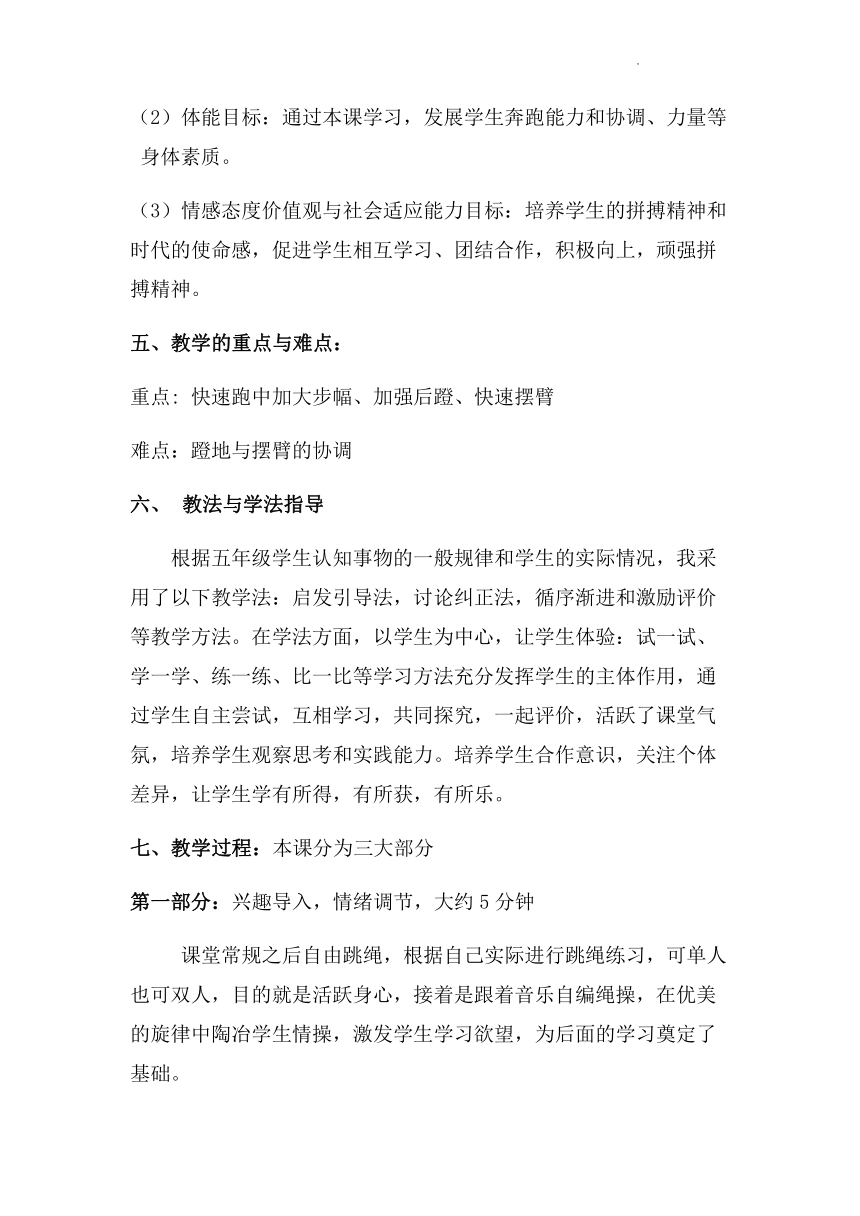 （2）体能目标：通过本课学习，发展学生奔跑能力和协调、力量等身体素质。

（3）情感态度价值观与社会适应能力目标：培养学生的拼搏精神和时代的使命感，促进学生相互学习、团结合作，积极向上，顽强拼搏精神。

五、教学的重点与难点：

重点：快速跑中加大步幅、加强后蹬、快速摆臂

难点：蹬地与摆臂的协调

六、 教法与学法指导

根据五年级学生认知事物的一般规律和学生的实际情况，我采用了以下教学法：启发引导法，讨论纠正法，循序渐进和激励评价等教学方法。在学法方面，以学生为中心，让学生体验：试一试、学一学、练一练、比一比等学习方法充分发挥学生的主体作用，通过学生自主尝试，互相学习，共同探究，一起评价，活跃了课堂气氛，培养学生观察思考和实践能力。培养学生合作意识，关注个体差异，让学生学有所得，有所获，有所乐。

七、教学过程：本课分为三大部分

第一部分：兴趣导入，情绪调节，大约 5 分钟

课堂常规之后自由跳绳，根据自己实际进行跳绳练习，可单人也可双人，目的就是活跃身心，接着是跟着音乐自编绳操，在优美的旋律中陶冶学生情操，激发学生学习欲望，为后面的学习奠定了基础。